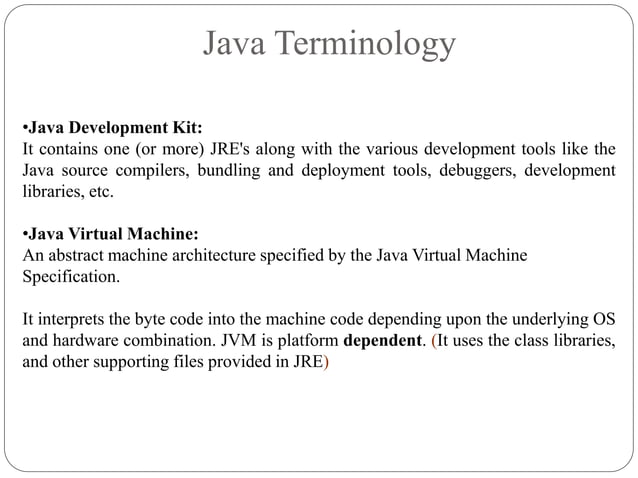 Java Terminology

•Java Development Kit:
It contains one (or more) JRE's along with the various development tools like the Java source compilers, bundling and deployment tools, debuggers, development libraries, etc.

•Java Virtual Machine:
An abstract machine architecture specified by the Java Virtual Machine Specification.

It interprets the byte code into the machine code depending upon the underlying OS and hardware combination. JVM is platform dependent. (It uses the class libraries, and other supporting files provided in JRE)